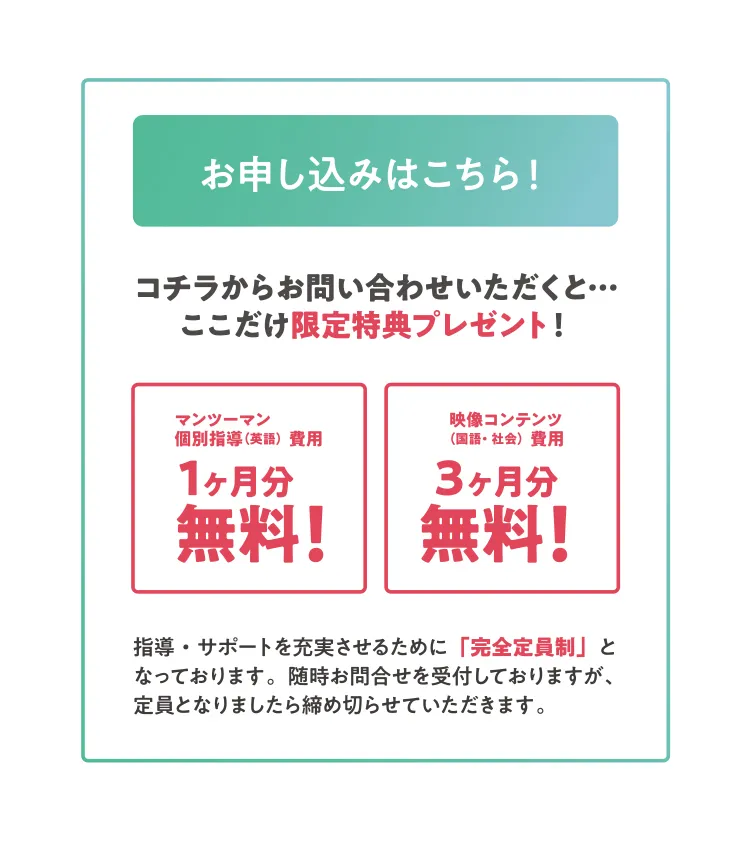 お申し込みはこちら！

コチラからお問い合わせいただくと…
ここだけ限定特典プレゼント！

マンツーマン
個別指導（英語）費用
1ヶ月分
無料！

映像コンテンツ
（国語・社会）費用
3ヶ月分
無料！

指導・サポートを充実させるために「完全定員制」となっております。随時お問合せを受付しておりますが、定員となりましたら締め切らせていただきます。